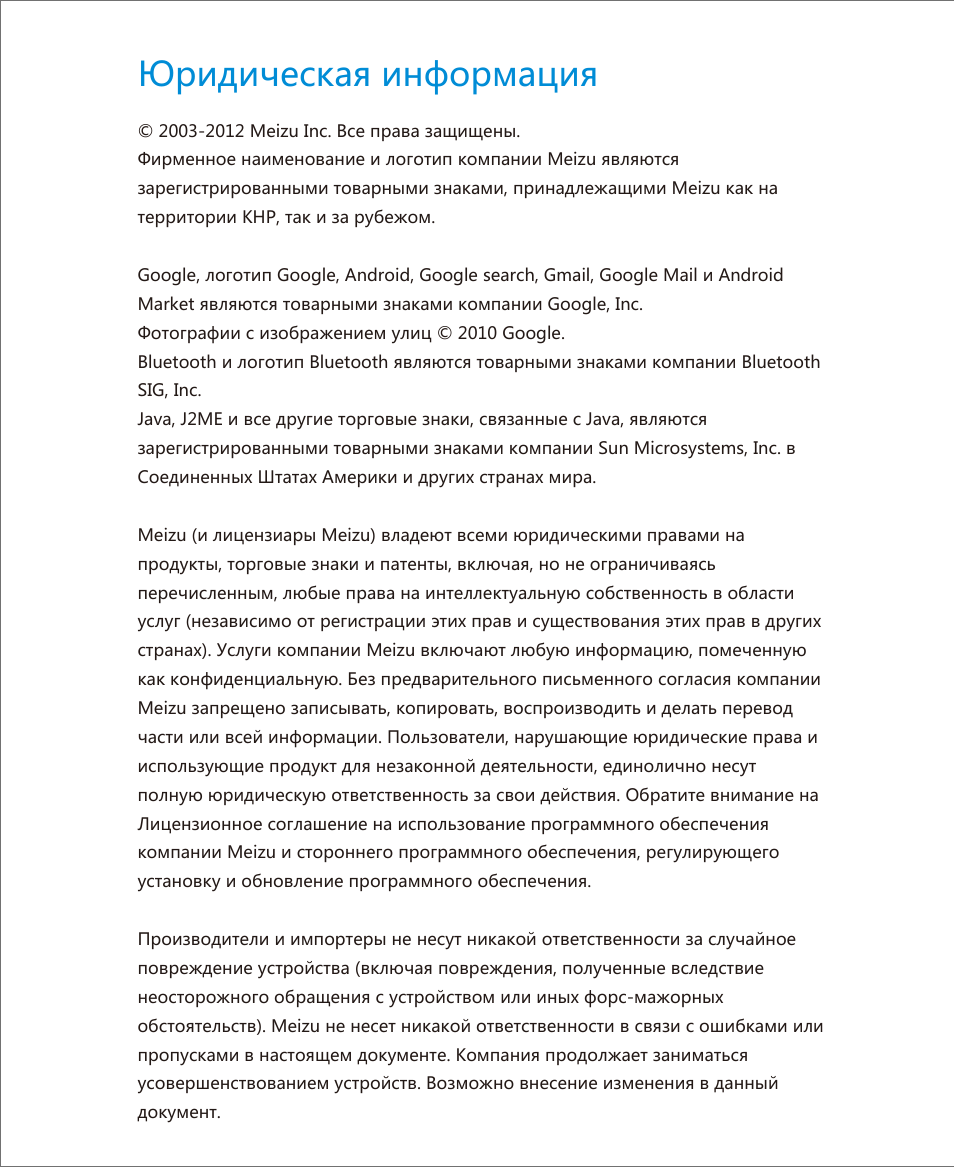 Юридическая информация

© 2003-2012 Meizu Inc. Все права защищены.
Фирменное наименование и логотип компании Meizu являются зарегистрированными товарными знаками, принадлежащими Meizu как на территории КНР, так и за рубежом.

Google, логотип Google, Android, Google search, Gmail, Google Mail и Android Market являются товарными знаками компании Google, Inc.
Фотографии с изображением улиц © 2010 Google.
Bluetooth и логотип Bluetooth являются товарными знаками компании Bluetooth SIG, Inc.
Java, J2ME и все другие торговые знаки, связанные с Java, являются зарегистрированными товарными знаками компании Sun Microsystems, Inc. в Соединенных Штатах Америки и других странах мира.

Meizu (и лицензиары Meizu) владеют всеми юридическими правами на продукты, торговые знаки и патенты, включая, но не ограничиваясь перечисленным, любые права на интеллектуальную собственность в области услуг (независимо от регистрации этих прав и существования этих прав в других странах). Услуги компании Meizu включают любую информацию, помеченную как конфиденциальную. Без предварительного письменного согласия компании Meizu запрещено записывать, копировать, воспроизводить и делать перевод части или всей информации. Пользователи, нарушающие юридические права и использующие продукт для незаконной деятельности, единолично несут полную юридическую ответственность за свои действия. Обратите внимание на Лицензионное соглашение на использование программного обеспечения компании Meizu и стороннего программного обеспечения, регулирующего установку и обновление программного обеспечения.

Производители и импортеры не несут никакой ответственности за случайное повреждение устройства (включая повреждения, полученные вследствие неосторожного обращения с устройством или иных форс-мажорных обстоятельств). Meizu не несет никакой ответственности в связи с ошибками или пропусками в настоящем документе. Компания продолжает заниматься усовершенствованием устройств. Возможно внесение изменения в данный документ.